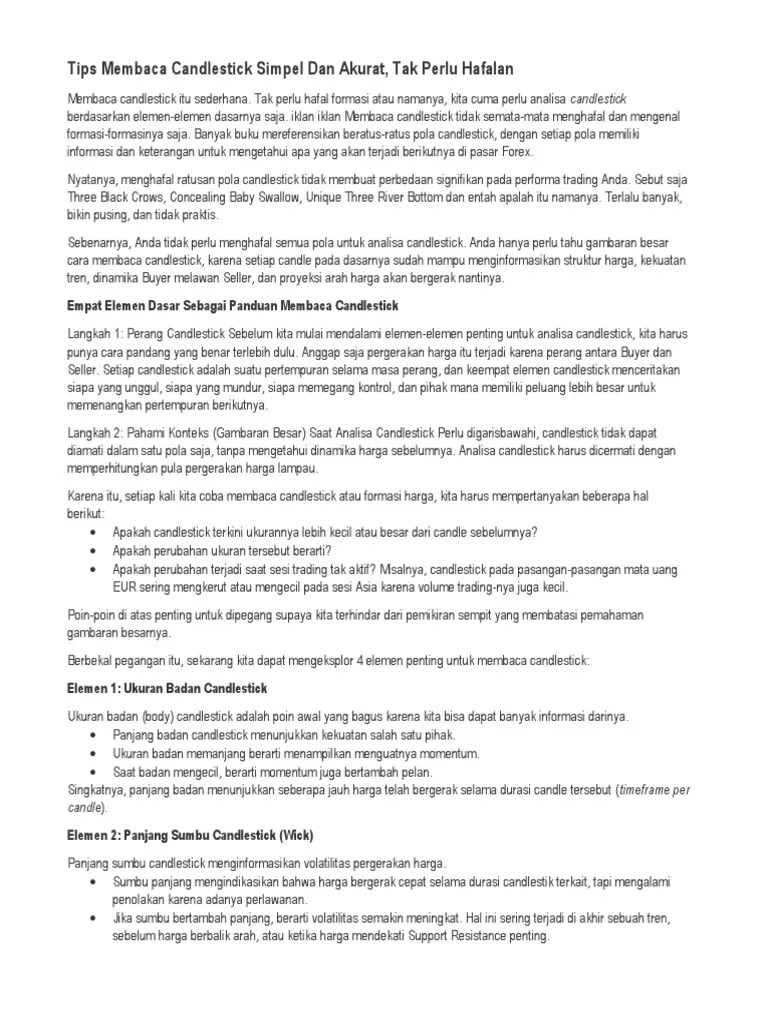 Tips Membaca Candlestick Simpel Dan Akurat, Tak Perlu Hafalan

Membaca candlestick itu sederhana. Tak perlu hafal formasi atau namanya, kita cuma perlu analisa candlestick berdasarkan elemen-elemen dasarnya saja. iklan iklan Membaca candlestick tidak semata-mata menghafal dan mengenal formasi-formasinya saja. Banyak buku mereferensikan beratus-ratus pola candlestick, dengan setiap pola memiliki informasi dan keterangan untuk mengetahui apa yang akan terjadi berikutnya di pasar Forex.

Nyatanya, menghafal ratusan pola candlestick tidak membuat perbedaan signifikan pada performa trading Anda. Sebut saja Three Black Crows, Concealing Baby Swallow, Unique Three River Bottom dan entah apalah itu namanya. Terlalu banyak, bikin pusing, dan tidak praktis.

Sebenarnya, Anda tidak perlu menghafal semua pola untuk analisa candlestick. Anda hanya perlu tahu gambaran besar cara membaca candlestick, karena setiap candle pada dasarnya sudah mampu menginformasikan struktur harga, kekuatan tren, dinamika Buyer melawan Seller, dan proyeksi arah harga akan bergerak nantinya.

Empat Elemen Dasar Sebagai Panduan Membaca Candlestick

Langkah 1: Perang Candlestick Sebelum kita mulai mendalami elemen-elemen penting untuk analisa candlestick, kita harus punya cara pandang yang benar terlebih dulu. Anggap saja pergerakan harga itu terjadi karena perang antara Buyer dan Seller. Setiap candlestick adalah suatu pertempuran selama masa perang, dan keempat elemen candlestick menceritakan siapa yang unggul, siapa yang mundur, siapa memegang kontrol, dan pihak mana memiliki peluang lebih besar untuk memenangkan pertempuran berikutnya.

Langkah 2: Pahami Konteks (Gambaran Besar) Saat Analisa Candlestick Perlu digarisbawahi, candlestick tidak dapat diamati dalam satu pola saja, tanpa mengetahui dinamika harga sebelumnya. Analisa candlestick harus dicermati dengan memperhitungkan pula pergerakan harga lampau.

Karena itu, setiap kali kita coba membaca candlestick atau formasi harga, kita harus mempertanyakan beberapa hal berikut:
• Apakah candlestick terkini ukurannya lebih kecil atau besar dari candle sebelumnya?
• Apakah perubahan ukuran tersebut berarti?
• Apakah perubahan terjadi saat sesi trading tak aktif? Misalnya, candlestick pada pasangan-pasangan mata uang EUR sering mengkerut atau mengecil pada sesi Asia karena volume trading-nya juga kecil.

Poin-poin di atas penting untuk dipegang supaya kita terhindar dari pemikiran sempit yang membatasi pemahaman gambaran besarnya.

Berbekal pegangan itu, sekarang kita dapat mengeksplor 4 elemen penting untuk membaca candlestick:

Elemen 1: Ukuran Badan Candlestick

Ukuran badan (body) candlestick adalah poin awal yang bagus karena kita bisa dapat banyak informasi darinya.
• Panjang badan candlestick menunjukkan kekuatan salah satu pihak.
• Ukuran badan memanjang berarti menampilkan menguatnya momentum.
• Saat badan mengecil, berarti momentum juga bertambah pelan.
Singkatnya, panjang badan menunjukkan seberapa jauh harga telah bergerak selama durasi candle tersebut (timeframe per candle).

Elemen 2: Panjang Sumbu Candlestick (Wick)

Panjang sumbu candlestick menginformasikan volatilitas pergerakan harga.
• Sumbu panjang mengindikasikan bahwa harga bergerak cepat selama durasi candlestik terkait, tapi mengalami penolakan karena adanya perlawanan.
• Jika sumbu bertambah panjang, berarti volatilitas semakin meningkat. Hal ini sering terjadi di akhir sebuah tren, sebelum harga berbalik arah, atau ketika harga mendekati Support Resistance penting.